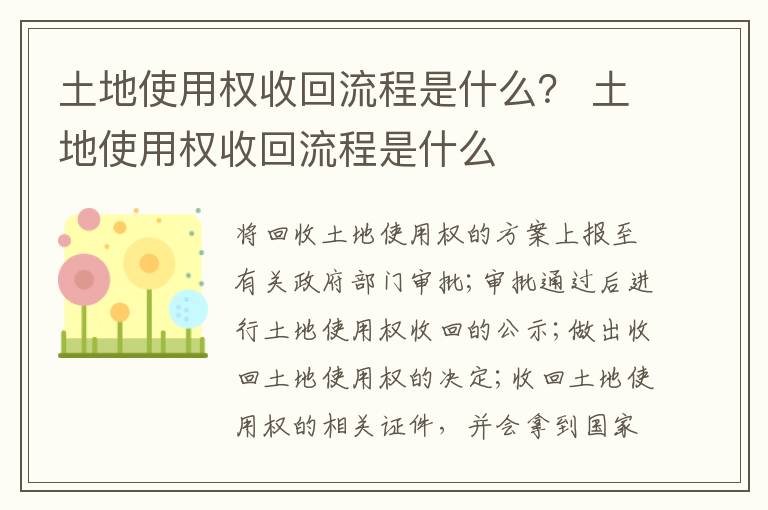 土地使用权收回流程是什么？ 土地使用权收回流程是什么

将回收土地使用权的方案上报至有关政府部门审批；审批通过后进行土地使用权收回的公示；做出收回土地使用权的决定；收回土地使用权的相关证件，并会拿到国家